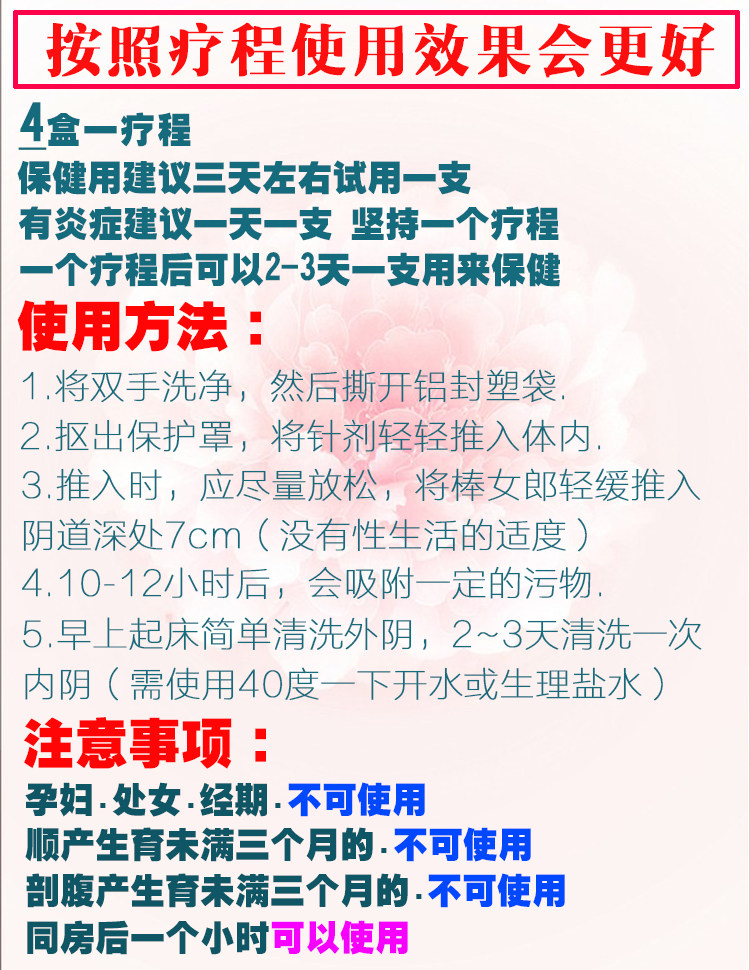 按照疗程使用效果会更好

4盒一疗程
保健用建议三天左右试用一支
有炎症建议一天一支 坚持一个疗程
一个疗程后可以2-3天一支用来保健

使用方法：
1.将双手洗净，然后撕开铝封塑袋.
2.抠出保护罩，将针剂轻轻推入体内.
3.推入时，应尽量放松，将棒女郎轻缓推入阴道深处7cm（没有性生活的适度）
4.10-12小时后，会吸附一定的污物.
5.早上起床简单清洗外阴，2~3天清洗一次内阴（需使用40度一下开水或生理盐水）

注意事项：
孕妇.处女.经期.不可使用
顺产生育未满三个月的.不可使用
剖腹产生育未满三个月的.不可使用
同房后一个小时可以使用